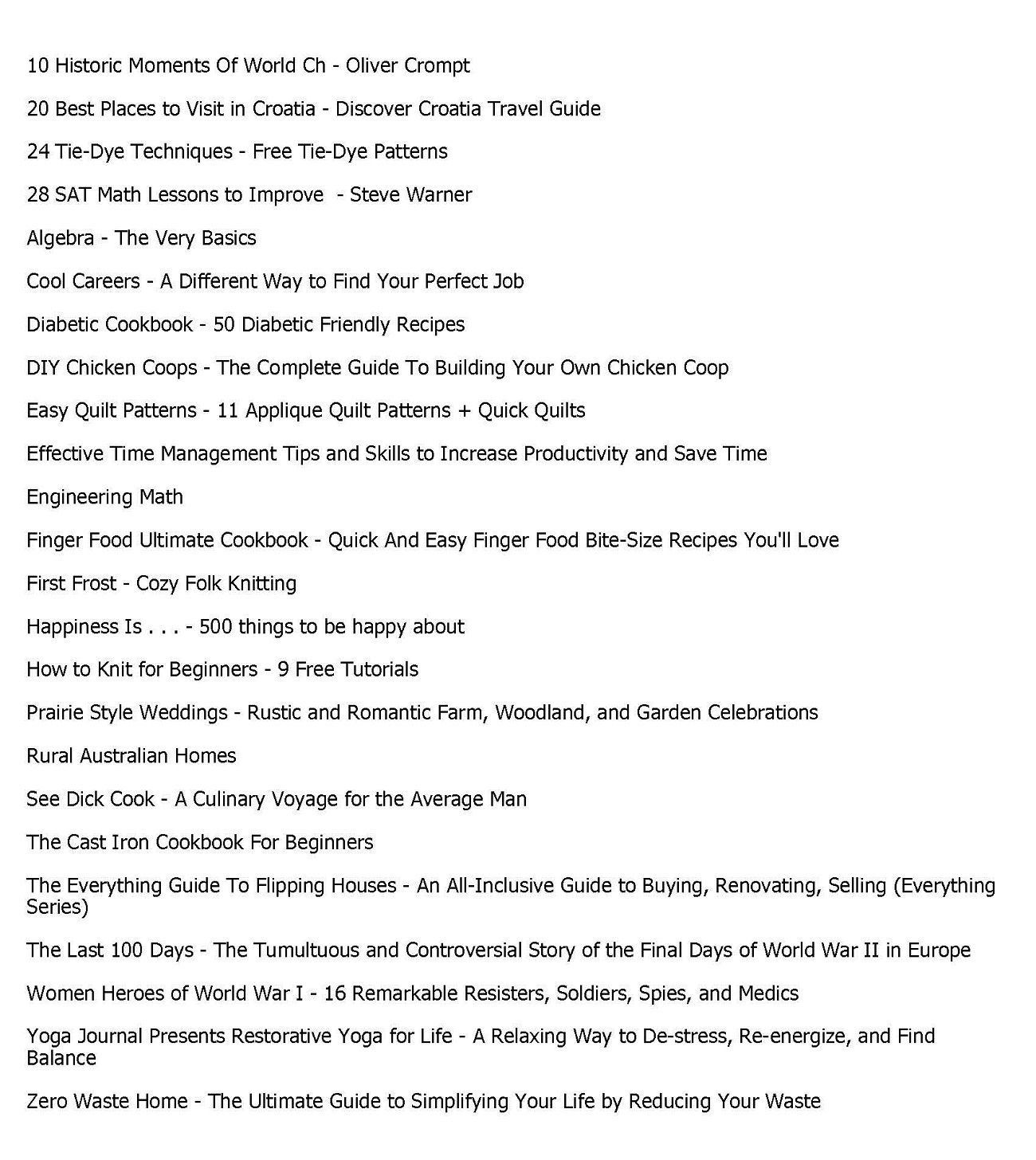 10 Historic Moments Of World Ch - Oliver Crompt

20 Best Places to Visit in Croatia - Discover Croatia Travel Guide

24 Tie-Dye Techniques - Free Tie-Dye Patterns

28 SAT Math Lessons to Improve  - Steve Warner

Algebra - The Very Basics

Cool Careers - A Different Way to Find Your Perfect Job

Diabetic Cookbook - 50 Diabetic Friendly Recipes

DIY Chicken Coops - The Complete Guide To Building Your Own Chicken Coop

Easy Quilt Patterns - 11 Applique Quilt Patterns + Quick Quilts

Effective Time Management Tips and Skills to Increase Productivity and Save Time

Engineering Math

Finger Food Ultimate Cookbook - Quick And Easy Finger Food Bite-Size Recipes You'll Love

First Frost - Cozy Folk Knitting

Happiness Is . . . - 500 things to be happy about

How to Knit for Beginners - 9 Free Tutorials

Prairie Style Weddings - Rustic and Romantic Farm, Woodland, and Garden Celebrations

Rural Australian Homes

See Dick Cook - A Culinary Voyage for the Average Man

The Cast Iron Cookbook For Beginners

The Everything Guide To Flipping Houses - An All-Inclusive Guide to Buying, Renovating, Selling (Everything Series)

The Last 100 Days - The Tumultuous and Controversial Story of the Final Days of World War II in Europe

Women Heroes of World War I - 16 Remarkable Resisters, Soldiers, Spies, and Medics

Yoga Journal Presents Restorative Yoga for Life - A Relaxing Way to De-stress, Re-energize, and Find Balance

Zero Waste Home - The Ultimate Guide to Simplifying Your Life by Reducing Your Waste